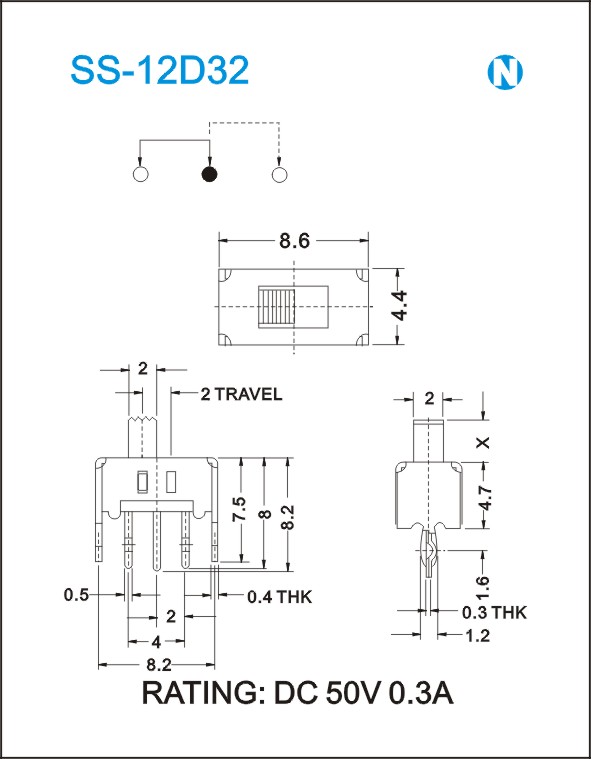 SS-12D32

N

8.6

4.4

2

2 TRAVEL

7.5

8

8.2

0.5

0.4 THK

2

4

8.2

2

X

4.7

1.6

0.3 THK

1.2

RATING: DC 50V 0.3A